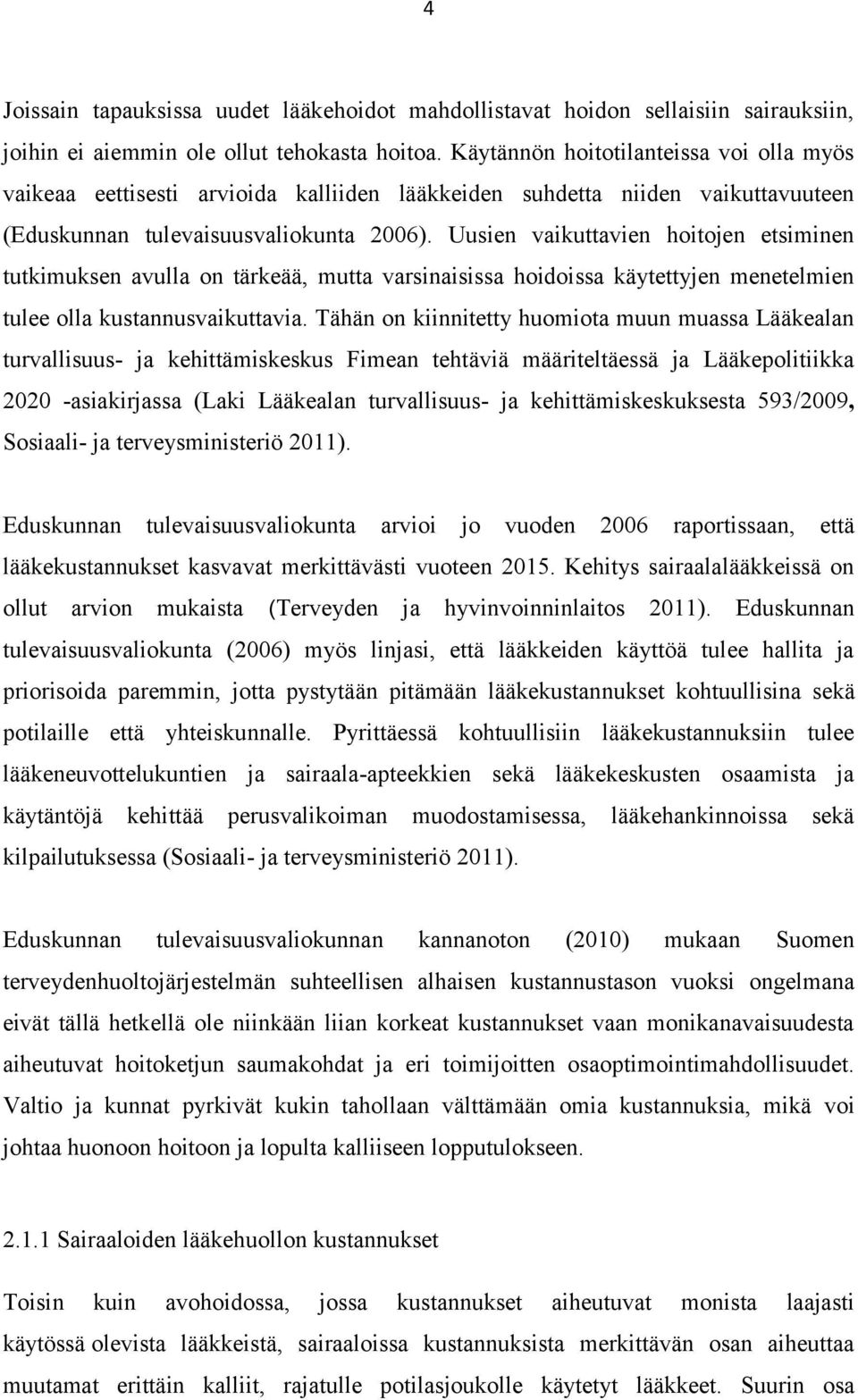 4

Joissain tapauksissa uudet lääkehoidot mahdollistavat hoidon sellaisiin sairauksiin, joihin ei aiemmin ole ollut tehokasta hoitoa. Käytännön hoitotilanteissa voi olla myös vaikeaa eettisesti arvioida kalliiden lääkkeiden suhdetta niiden vaikuttavuuteen (Eduskunnan tulevaisuusvaliokunta 2006). Uusien vaikuttavien hoitojen etsiminen tutkimuksen avulla on tärkeää, mutta varsinaisissa hoidoissa käytettyjen menetelmien tulee olla kustannusvaikuttavia. Tähän on kiinnitetty huomiota muun muassa Lääkealan turvallisuus- ja kehittämiskeskus Fimean tehtäviä määriteltäessä ja Lääkepolitiikka 2020 -asiakirjassa (Laki Lääkealan turvallisuus- ja kehittämiskeskuksesta 593/2009, Sosiaali- ja terveysministeriö 2011).

Eduskunnan tulevaisuusvaliokunta arvioi jo vuoden 2006 raportissaan, että lääkekustannukset kasvavat merkittävästi vuoteen 2015. Kehitys sairaalalääkkeissä on ollut arvion mukaista (Terveyden ja hyvinvoinninlaitos 2011). Eduskunnan tulevaisuusvaliokunta (2006) myös linjasi, että lääkkeiden käyttöä tulee hallita ja priorisoida paremmin, jotta pystytään pitämään lääkekustannukset kohtuullisina sekä potilaille että yhteiskunnalle. Pyrittäessä kohtuullisiin lääkekustannuksiin tulee lääkeneuvottelukuntien ja sairaala-apteekkien sekä lääkekeskusten osaamista ja käytäntöjä kehittää perusvalikoiman muodostamisessa, lääkehankinnoissa sekä kilpailutuksessa (Sosiaali- ja terveysministeriö 2011).

Eduskunnan tulevaisuusvaliokunnan kannanoton (2010) mukaan Suomen terveydenhuoltojärjestelmän suhteellisen alhaisen kustannustason vuoksi ongelmana eivät tällä hetkellä ole niinkään liian korkeat kustannukset vaan monikanavaisuudesta aiheutuvat hoitoketjun saumakohdat ja eri toimijoitten osaoptimointimahdollisuudet. Valtio ja kunnat pyrkivät kukin tahollaan välttämään omia kustannuksia, mikä voi johtaa huonoon hoitoon ja lopulta kalliiseen lopputulokseen.

2.1.1 Sairaaloiden lääkehuollon kustannukset

Toisin kuin avohoidossa, jossa kustannukset aiheutuvat monista laajasti käytössä olevista lääkkeistä, sairaaloissa kustannuksista merkittävän osan aiheuttaa muutamat erittäin kalliit, rajatulle potilasjoukolle käytetyt lääkkeet. Suurin osa